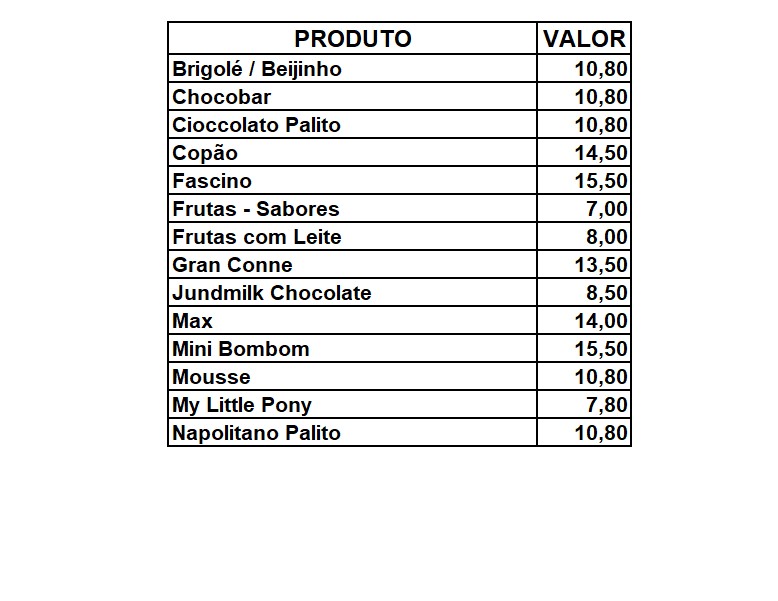 | PRODUTO | VALOR |
|---|---|
| Brigolé / Beijinho | 10,80 |
| Chocobar | 10,80 |
| Cioccolato Palito | 10,80 |
| Copão | 14,50 |
| Fascino | 15,50 |
| Frutas - Sabores | 7,00 |
| Frutas com Leite | 8,00 |
| Gran Conne | 13,50 |
| Jundmilk Chocolate | 8,50 |
| Max | 14,00 |
| Mini Bombom | 15,50 |
| Mousse | 10,80 |
| My Little Pony | 7,80 |
| Napolitano Palito | 10,80 |